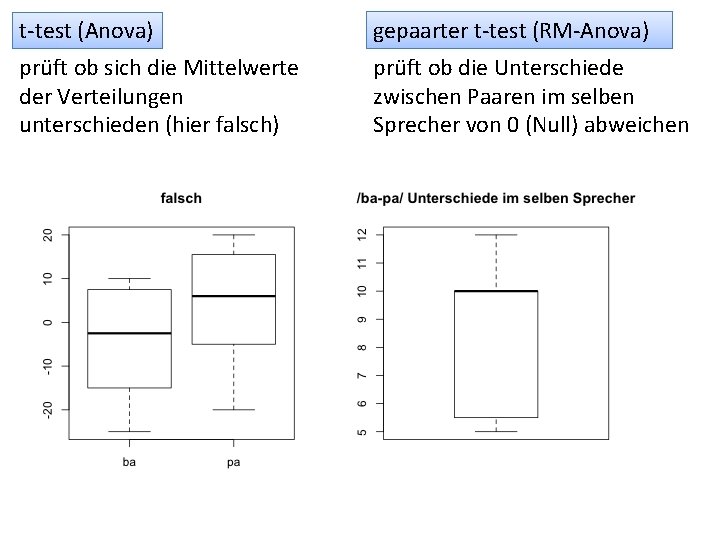 t-test (Anova)

prüft ob sich die Mittelwerte der Verteilungen unterschieden (hier falsch)

falsch

20
10
0
-10
-20

ba
pa

gepaarter t-test (RM-Anova)

prüft ob die Unterschiede zwischen Paaren im selben Sprecher von 0 (Null) abweichen

/ba-pa/ Unterschiede im selben Sprecher

12
11
10
9
8
7
6
5